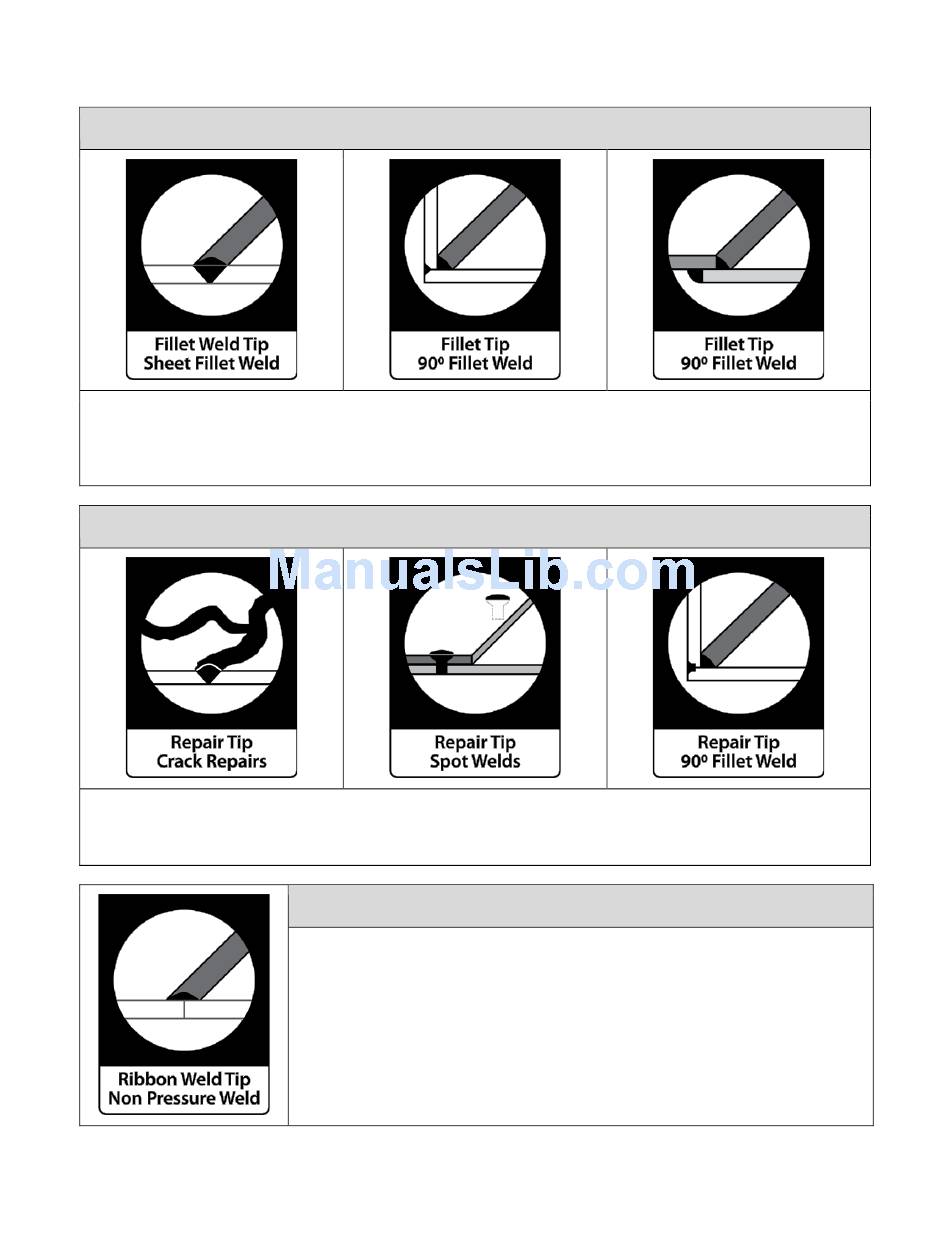 Fillet Weld Tip
Sheet Fillet Weld

Fillet Tip
90º Fillet Weld

Fillet Tip
90º Fillet Weld

ManualsLib.com

Repair Tip
Crack Repairs

Repair Tip
Spot Welds

Repair Tip
90º Fillet Weld

Ribbon Weld Tip
Non Pressure Weld